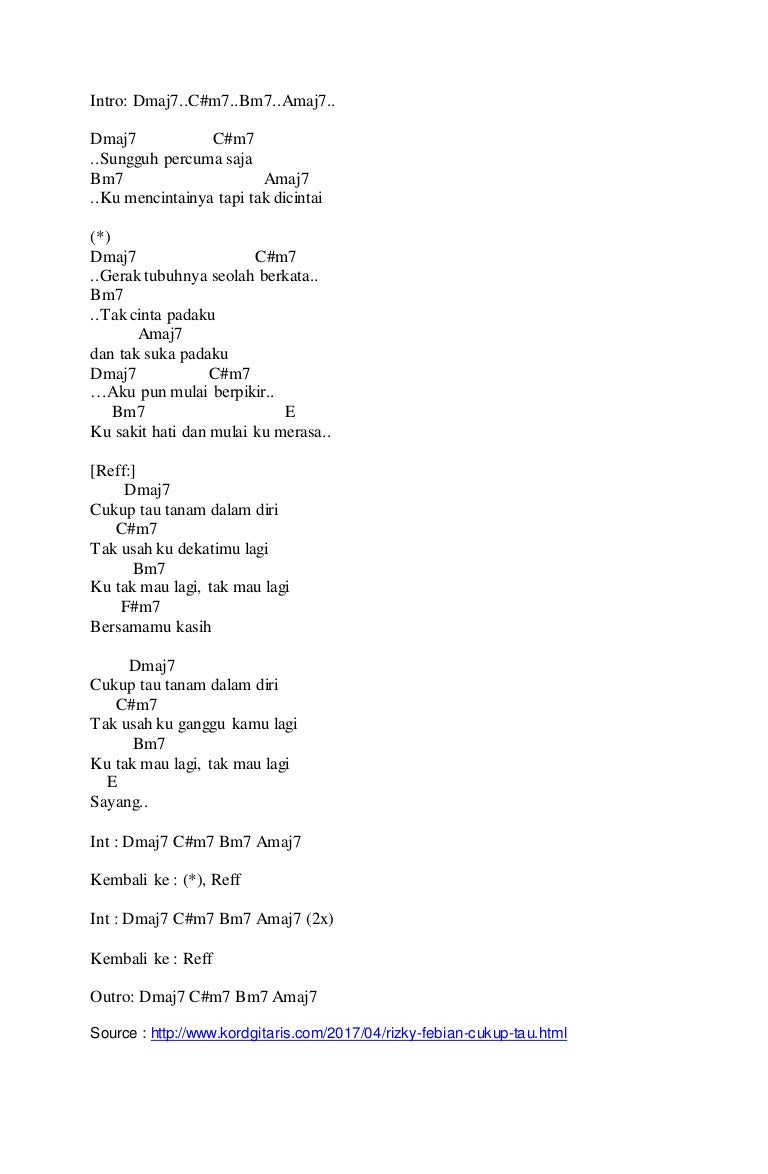 Intro: Dmaj7..C#m7..Bm7..Amaj7..

Dmaj7 C#m7
..Sungguh percuma saja
Bm7 Amaj7
..Ku mencintainya tapi tak dicintai

(*)
Dmaj7 C#m7
..Gerak tubuhnya seolah berkata..
Bm7
..Tak cinta padaku
Amaj7
dan tak suka padaku
Dmaj7 C#m7
…Aku pun mulai berpikir..
Bm7 E
Ku sakit hati dan mulai ku merasa..

[Reff:]
Dmaj7
Cukup tau tanam dalam diri
C#m7
Tak usah ku dekatimu lagi
Bm7
Ku tak mau lagi, tak mau lagi
F#m7
Bersamamu kasih

Dmaj7
Cukup tau tanam dalam diri
C#m7
Tak usah ku ganggu kamu lagi
Bm7
Ku tak mau lagi, tak mau lagi
E
Sayang..

Int : Dmaj7 C#m7 Bm7 Amaj7

Kembali ke : (*), Reff

Int : Dmaj7 C#m7 Bm7 Amaj7 (2x)

Kembali ke : Reff

Outro: Dmaj7 C#m7 Bm7 Amaj7

Source : http://www.kordgitaris.com/2017/04/rizky-febian-cukup-tau.html